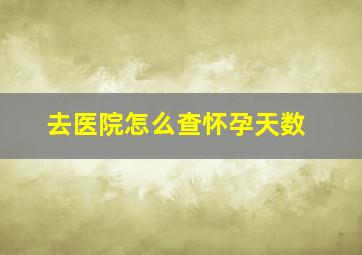 去医院怎么查怀孕天数